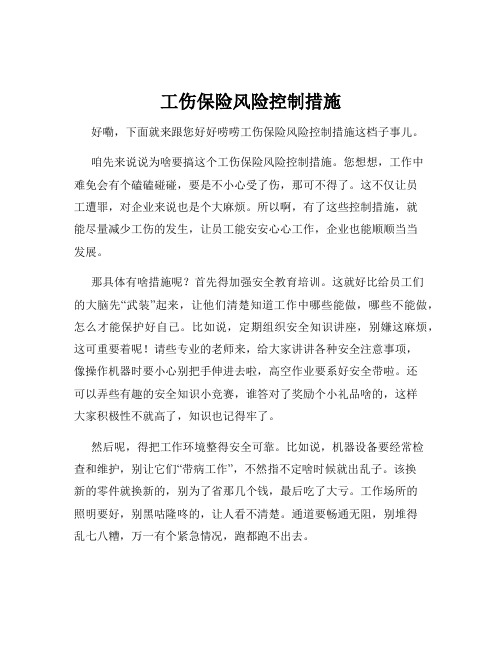 工伤保险风险控制措施

好嘞，下面就来跟您好好唠唠工伤保险风险控制措施这档子事儿。

咱先来说说为啥要搞这个工伤保险风险控制措施。您想想，工作中难免会有个磕磕碰碰，要是不小心受了伤，那可不得了。这不仅让员工遭罪，对企业来说也是个大麻烦。所以啊，有了这些控制措施，就能尽量减少工伤的发生，让员工能安安心心工作，企业也能顺顺当当发展。

那具体有啥措施呢？首先得加强安全教育培训。这就好比给员工们的大脑先“武装”起来，让他们清楚知道工作中哪些能做，哪些不能做，怎么才能保护好自己。比如说，定期组织安全知识讲座，别嫌这麻烦，这可重要着呢！请些专业的老师来，给大家讲讲各种安全注意事项，像操作机器时要小心别把手伸进去啦，高空作业要系好安全带啦。还可以弄些有趣的安全知识小竞赛，谁答对了奖励个小礼品啥的，这样大家积极性不就高了，知识也记得牢了。

然后呢，得把工作环境整得安全可靠。比如说，机器设备要经常检查和维护，别让它们“带病工作”，不然指不定啥时候就出乱子。该换新的零件就换新的，别为了省那几个钱，最后吃了大亏。工作场所的照明要好，别黑咕隆咚的，让人看不清楚。通道要畅通无阻，别堆得乱七八糟，万一有个紧急情况，跑都跑不出去。